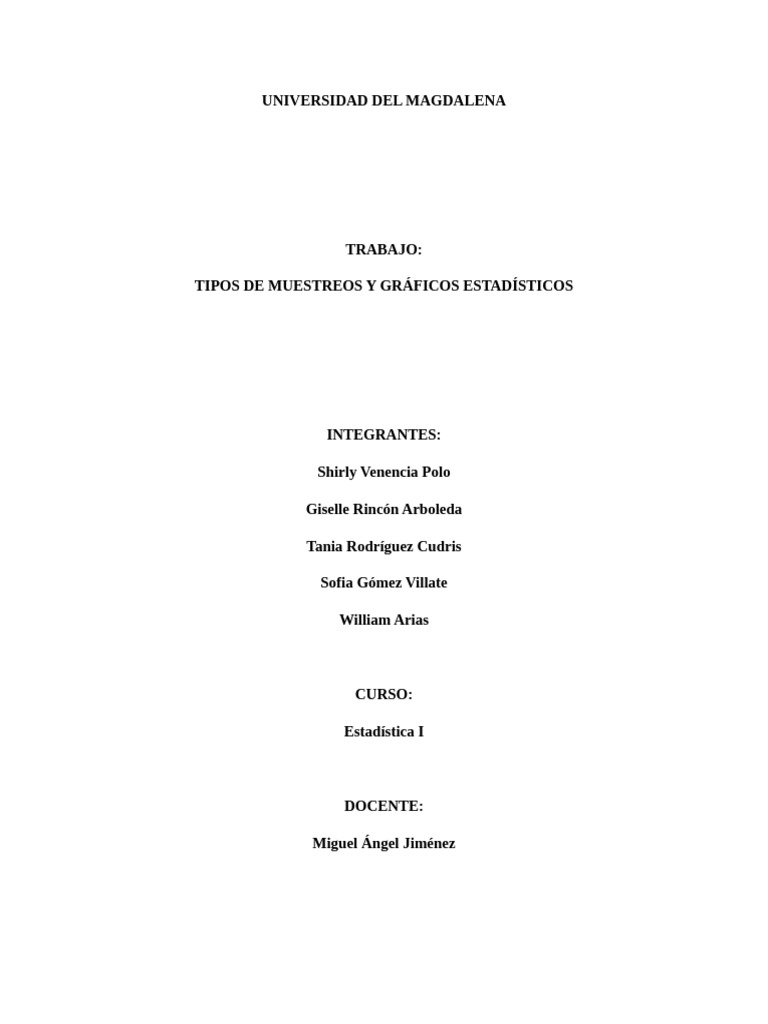 UNIVERSIDAD DEL MAGDALENA

TRABAJO:

TIPOS DE MUESTREOS Y GRÁFICOS ESTADÍSTICOS

INTEGRANTES:

Shirly Venencia Polo

Giselle Rincón Arboleda

Tania Rodríguez Cudris

Sofia Gómez Villate

William Arias

CURSO:

Estadística I

DOCENTE:

Miguel Ángel Jiménez